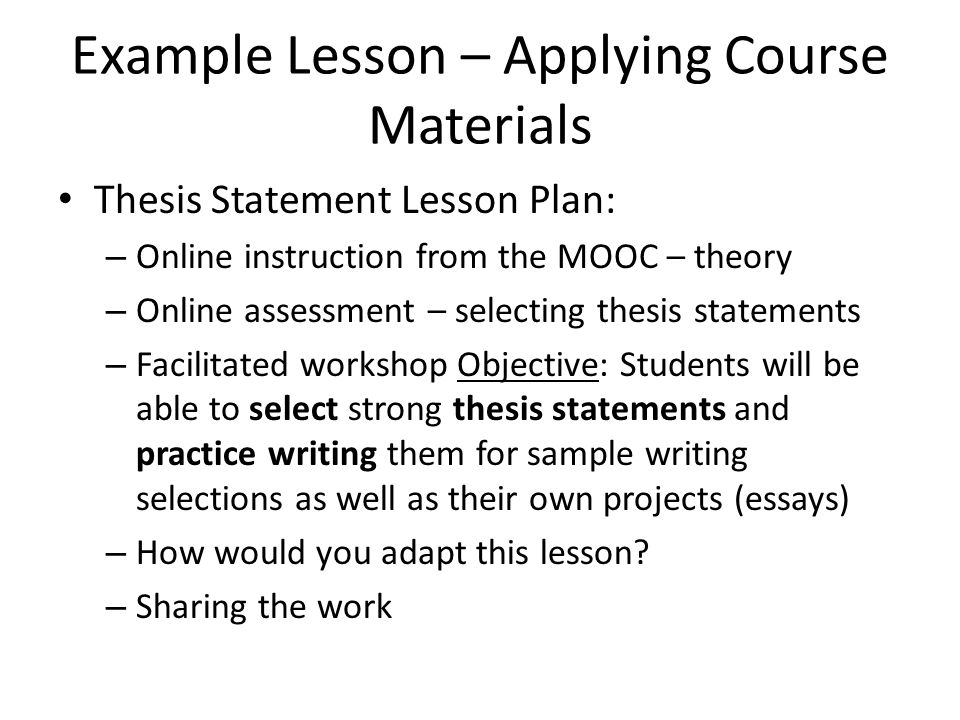 Example Lesson – Applying Course Materials

• Thesis Statement Lesson Plan:
– Online instruction from the MOOC – theory
– Online assessment – selecting thesis statements
– Facilitated workshop Objective: Students will be able to select strong thesis statements and practice writing them for sample writing selections as well as their own projects (essays)
– How would you adapt this lesson?
– Sharing the work